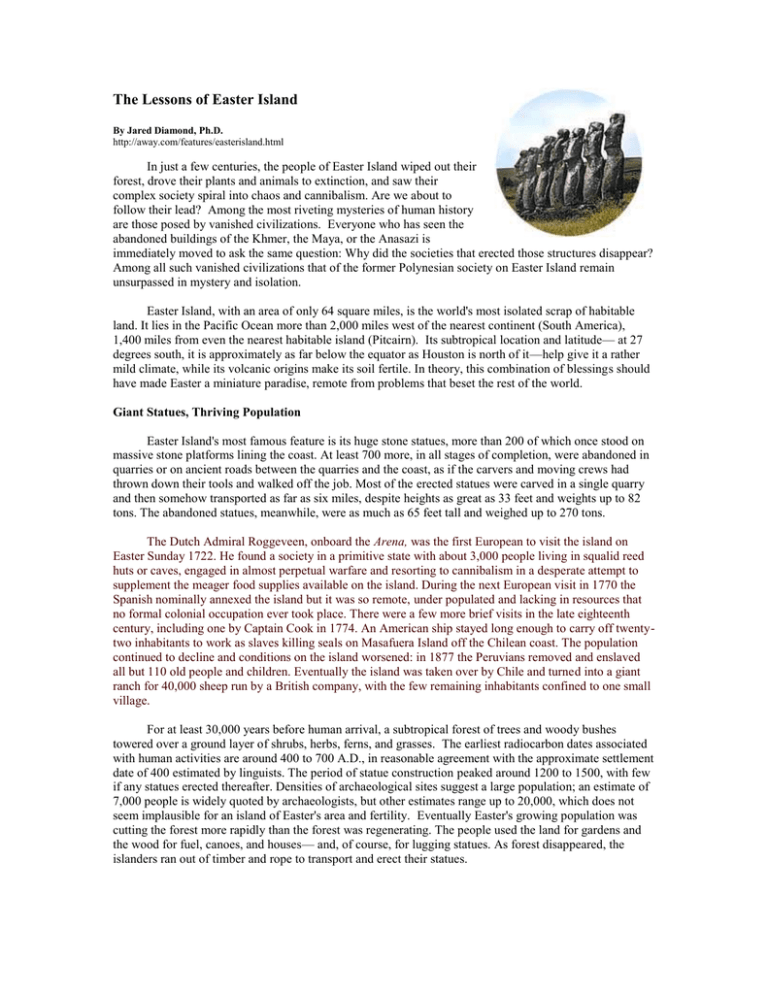 The Lessons of Easter Island

By Jared Diamond, Ph.D.
http://away.com/features/easterisland.html

In just a few centuries, the people of Easter Island wiped out their forest, drove their plants and animals to extinction, and saw their complex society spiral into chaos and cannibalism. Are we about to follow their lead? Among the most riveting mysteries of human history are those posed by vanished civilizations. Everyone who has seen the abandoned buildings of the Khmer, the Maya, or the Anasazi is immediately moved to ask the same question: Why did the societies that erected those structures disappear? Among all such vanished civilizations that of the former Polynesian society on Easter Island remain unsurpassed in mystery and isolation.

Easter Island, with an area of only 64 square miles, is the world's most isolated scrap of habitable land. It lies in the Pacific Ocean more than 2,000 miles west of the nearest continent (South America), 1,400 miles from even the nearest habitable island (Pitcairn). Its subtropical location and latitude— at 27 degrees south, it is approximately as far below the equator as Houston is north of it—help give it a rather mild climate, while its volcanic origins make its soil fertile. In theory, this combination of blessings should have made Easter a miniature paradise, remote from problems that beset the rest of the world.

Giant Statues, Thriving Population

Easter Island's most famous feature is its huge stone statues, more than 200 of which once stood on massive stone platforms lining the coast. At least 700 more, in all stages of completion, were abandoned in quarries or on ancient roads between the quarries and the coast, as if the carvers and moving crews had thrown down their tools and walked off the job. Most of the erected statues were carved in a single quarry and then somehow transported as far as six miles, despite heights as great as 33 feet and weights up to 82 tons. The abandoned statues, meanwhile, were as much as 65 feet tall and weighed up to 270 tons.

The Dutch Admiral Roggeveen, onboard the Arena, was the first European to visit the island on Easter Sunday 1722. He found a society in a primitive state with about 3,000 people living in squalid reed huts or caves, engaged in almost perpetual warfare and resorting to cannibalism in a desperate attempt to supplement the meager food supplies available on the island. During the next European visit in 1770 the Spanish nominally annexed the island but it was so remote, under populated and lacking in resources that no formal colonial occupation ever took place. There were a few more brief visits in the late eighteenth century, including one by Captain Cook in 1774. An American ship stayed long enough to carry off twenty-two inhabitants to work as slaves killing seals on Masafuera Island off the Chilean coast. The population continued to decline and conditions on the island worsened: in 1877 the Peruvians removed and enslaved all but 110 old people and children. Eventually the island was taken over by Chile and turned into a giant ranch for 40,000 sheep run by a British company, with the few remaining inhabitants confined to one small village.

For at least 30,000 years before human arrival, a subtropical forest of trees and woody bushes towered over a ground layer of shrubs, herbs, ferns, and grasses. The earliest radiocarbon dates associated with human activities are around 400 to 700 A.D., in reasonable agreement with the approximate settlement date of 400 estimated by linguists. The period of statue construction peaked around 1200 to 1500, with few if any statues erected thereafter. Densities of archaeological sites suggest a large population; an estimate of 7,000 people is widely quoted by archaeologists, but other estimates range up to 20,000, which does not seem implausible for an island of Easter's area and fertility. Eventually Easter's growing population was cutting the forest more rapidly than the forest was regenerating. The people used the land for gardens and the wood for fuel, canoes, and houses— and, of course, for lugging statues. As forest disappeared, the islanders ran out of timber and rope to transport and erect their statues.